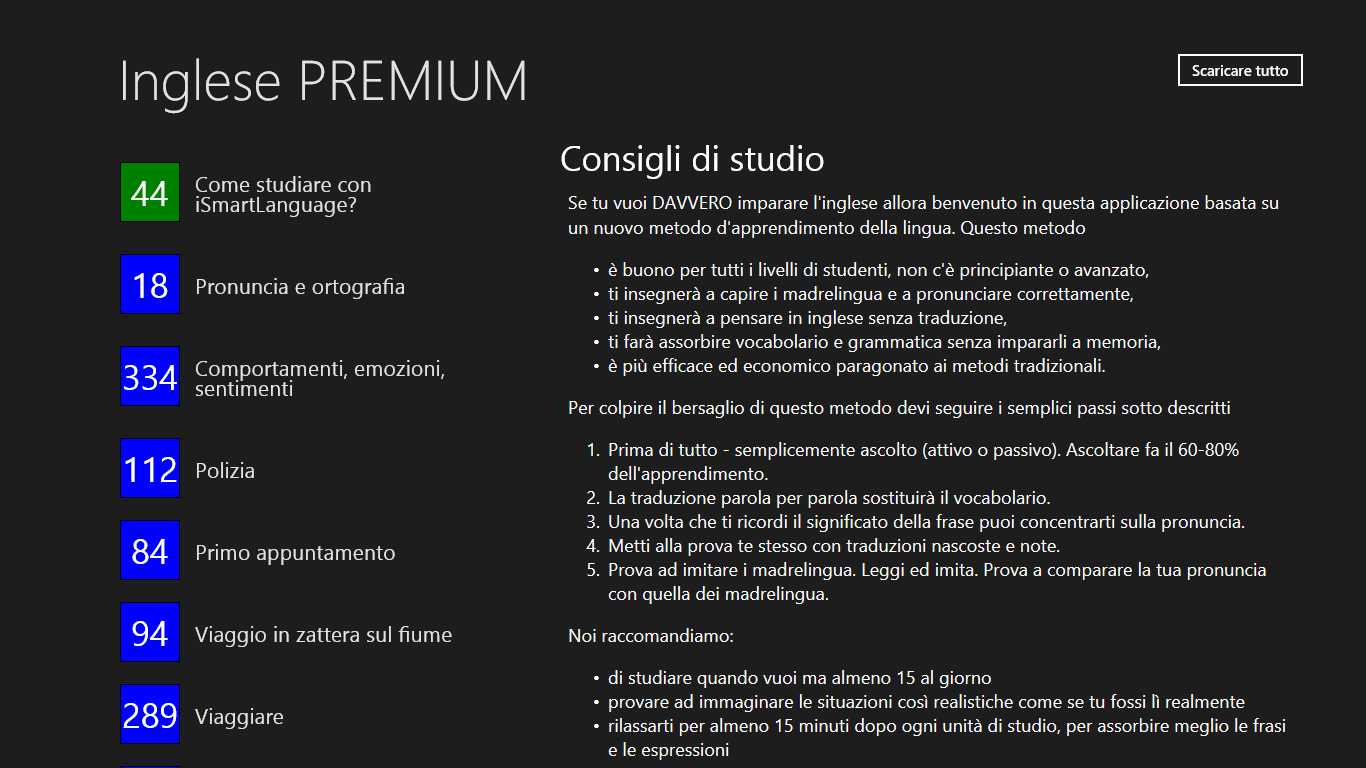 Inglese PREMIUM

Scaricare tutto

44 Come studiare con iSmartLanguage?

18 Pronuncia e ortografia

334 Comportamenti, emozioni, sentimenti

112 Polizia

84 Primo appuntamento

94 Viaggio in zattera sul fiume

289 Viaggiare

Consigli di studio

Se tu vuoi DAVVERO imparare l'inglese allora benvenuto in questa applicazione basata su un nuovo metodo d'apprendimento della lingua. Questo metodo

• è buono per tutti i livelli di studenti, non c'è principiante o avanzato,
• ti insegnerà a capire i madrelingua e a pronunciare correttamente,
• ti insegnerà a pensare in inglese senza traduzione,
• ti farà assorbire vocabolario e grammatica senza impararli a memoria,
• è più efficace ed economico paragonato ai metodi tradizionali.

Per colpire il bersaglio di questo metodo devi seguire i semplici passi sotto descritti

1. Prima di tutto - semplicemente ascolto (attivo o passivo). Ascoltare fa il 60-80% dell'apprendimento.
2. La traduzione parola per parola sostituirà il vocabolario.
3. Una volta che ti ricordi il significato della frase puoi concentrarti sulla pronuncia.
4. Metti alla prova te stesso con traduzioni nascoste e note.
5. Prova ad imitare i madrelingua. Leggi ed imita. Prova a comparare la tua pronuncia con quella dei madrelingua.

Noi raccomandiamo:

• di studiare quando vuoi ma almeno 15 al giorno
• provare ad immaginare le situazioni così realistiche come se tu fossi lì realmente
• rilassarti per almeno 15 minuti dopo ogni unità di studio, per assorbire meglio le frasi e le espressioni